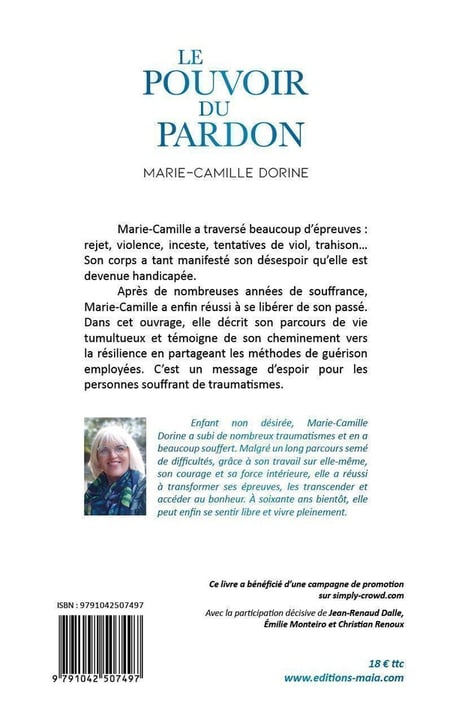 LE
POUVOIR
DU
PARDON

MARIE-CAMILLE DORINE

Marie-Camille a traversé beaucoup d'épreuves : rejet, violence, inceste, tentatives de viol, trahison... Son corps a tant manifesté son désespoir qu'elle est devenue handicapée.

Après de nombreuses années de souffrance, Marie-Camille a enfin réussi à se libérer de son passé. Dans cet ouvrage, elle décrit son parcours de vie tumultueux et témoigne de son cheminement vers la résilience en partageant les méthodes de guérison employées. C'est un message d'espoir pour les personnes souffrant de traumatismes.

Enfant non désirée, Marie-Camille Dorine a subi de nombreux traumatismes et en a beaucoup souffert. Malgré un long parcours semé de difficultés, grâce à son travail sur elle-même, son courage et sa force intérieure, elle a réussi à transformer ses épreuves, les transcender et accéder au bonheur. À soixante ans bientôt, elle peut enfin se sentir libre et vivre pleinement.

Ce livre a bénéficié d'une campagne de promotion sur simply-crowd.com

Avec la participation décisive de Jean-Renaud Dalle, Émilie Monteiro et Christian Renoux

ISBN : 9791042507497

9 791042 507497

18 € ttc
www.editions-maia.com